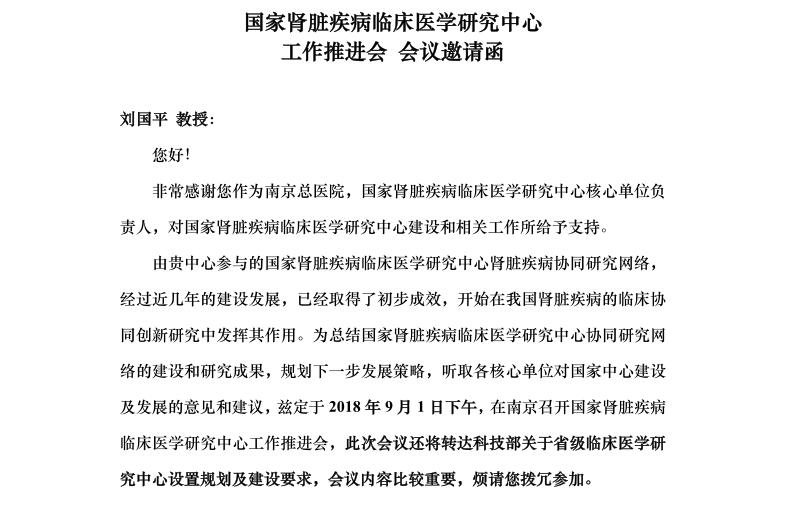 国家肾脏疾病临床医学研究中心
工作推进会 会议邀请函

刘国平 教授：

您好！

非常感谢您作为南京总医院，国家肾脏疾病临床医学研究中心核心单位负责人，对国家肾脏疾病临床医学研究中心建设和相关工作所给予支持。

由贵中心参与的国家肾脏疾病临床医学研究中心肾脏疾病协同研究网络，经过近几年的建设发展，已经取得了初步成效，开始在我国肾脏疾病的临床协同创新研究中发挥其作用。为总结国家肾脏疾病临床医学研究中心协同研究网络的建设和研究成果，规划下一步发展策略，听取各核心单位对国家中心建设及发展的意见和建议，兹定于 2018 年 9 月 1 日下午，在南京召开国家肾脏疾病临床医学研究中心工作推进会，此次会议还将转达科技部关于省级临床医学研究中心设置规划及建设要求，会议内容比较重要，烦请您拨冗参加。